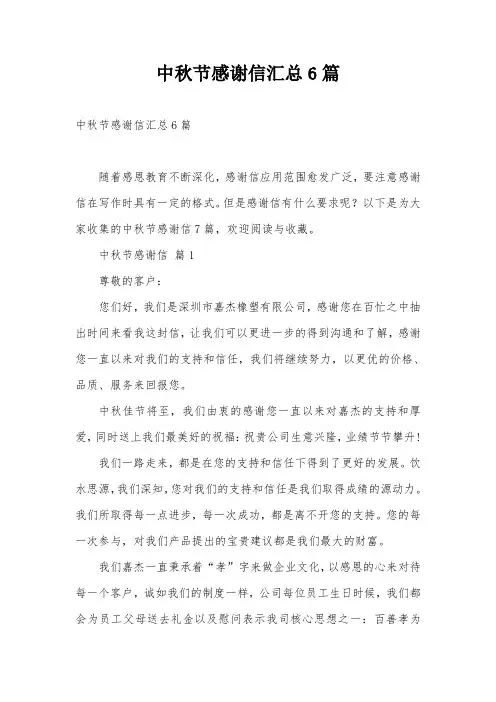 中秋节感谢信汇总6篇

中秋节感谢信汇总6篇

随着感恩教育不断深化，感谢信应用范围愈发广泛，要注意感谢信在写作时具有一定的格式。但是感谢信有什么要求呢？以下是为大家收集的中秋节感谢信7篇，欢迎阅读与收藏。

中秋节感谢信 篇1

尊敬的客户：

您们好，我们是深圳市嘉杰橡塑有限公司，感谢您在百忙之中抽出时间来看我这封信，让我们可以更进一步的得到沟通和了解，感谢您一直以来对我们的支持和信任，我们将继续努力，以更优的价格、品质、服务来回报您。

中秋佳节将至，我们由衷的感谢您一直以来对嘉杰的支持和厚爱，同时送上我们最美好的祝福：祝贵公司生意兴隆，业绩节节攀升！

我们一路走来，都是在您的支持和信任下得到了更好的发展。饮水思源，我们深知，您对我们的支持和信任是我们取得成绩的源动力。我们所取得每一点进步，每一次成功，都是离不开您的支持。您的每一次参与，对我们产品提出的宝贵建议都是我们最大的财富。

我们嘉杰一直秉承着“孝”字来做企业文化，以感恩的心来对待每一个客户，诚如我们的制度一样，公司每位员工生日时候，我们都会为员工父母送去礼金以及慰问表示我司核心思想之一：百善孝为